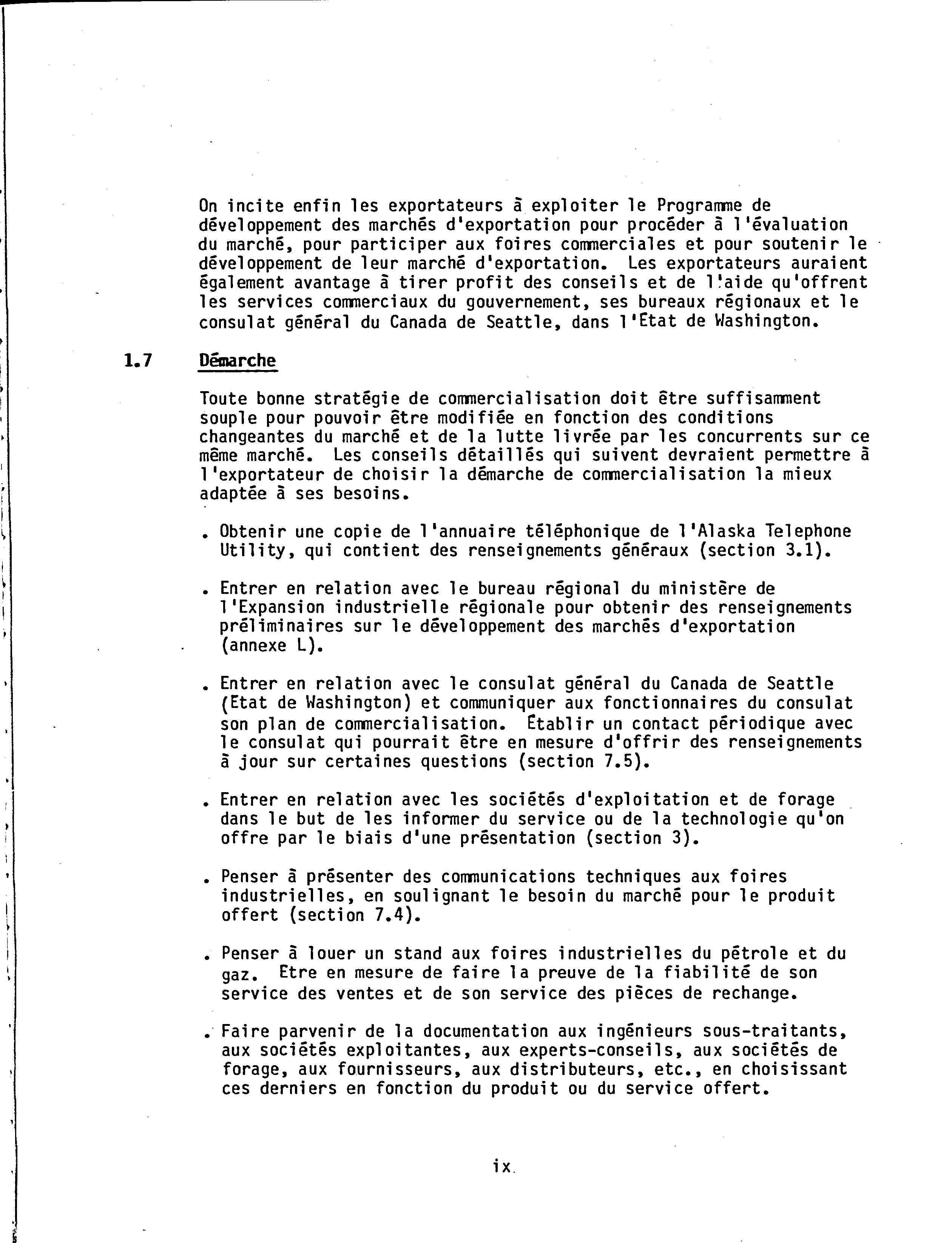 On incite enfin les exportateurs à exploiter le Programme de développement des marchés d'exportation pour procéder à l'évaluation du marché, pour participer aux foires commerciales et pour soutenir le développement de leur marché d'exportation. Les exportateurs auraient également avantage à tirer profit des conseils et de l'aide qu'offrent les services commerciaux du gouvernement, ses bureaux régionaux et le consulat général du Canada de Seattle, dans l'État de Washington.

1.7 Démarche

Toute bonne stratégie de commercialisation doit être suffisamment souple pour pouvoir être modifiée en fonction des conditions changeantes du marché et de la lutte livrée par les concurrents sur ce même marché. Les conseils détaillés qui suivent devraient permettre à l'exportateur de choisir la démarche de commercialisation la mieux adaptée à ses besoins.

. Obtenir une copie de l'annuaire téléphonique de l'Alaska Telephone Utility, qui contient des renseignements généraux (section 3.1).

. Entrer en relation avec le bureau régional du ministère de l'Expansion industrielle régionale pour obtenir des renseignements préliminaires sur le développement des marchés d'exportation (annexe L).

. Entrer en relation avec le consulat général du Canada de Seattle (Etat de Washington) et communiquer aux fonctionnaires du consulat son plan de commercialisation. Établir un contact périodique avec le consulat qui pourrait être en mesure d'offrir des renseignements à jour sur certaines questions (section 7.5).

. Entrer en relation avec les sociétés d'exploitation et de forage dans le but de les informer du service ou de la technologie qu'on offre par le biais d'une présentation (section 3).

. Penser à présenter des communications techniques aux foires industrielles, en soulignant le besoin du marché pour le produit offert (section 7.4).

. Penser à louer un stand aux foires industrielles du pétrole et du gaz. Etre en mesure de faire la preuve de la fiabilité de son service des ventes et de son service des pièces de rechange.

. Faire parvenir de la documentation aux ingénieurs sous-traitants, aux sociétés exploitantes, aux experts-conseils, aux sociétés de forage, aux fournisseurs, aux distributeurs, etc., en choisissant ces derniers en fonction du produit ou du service offert.

ix